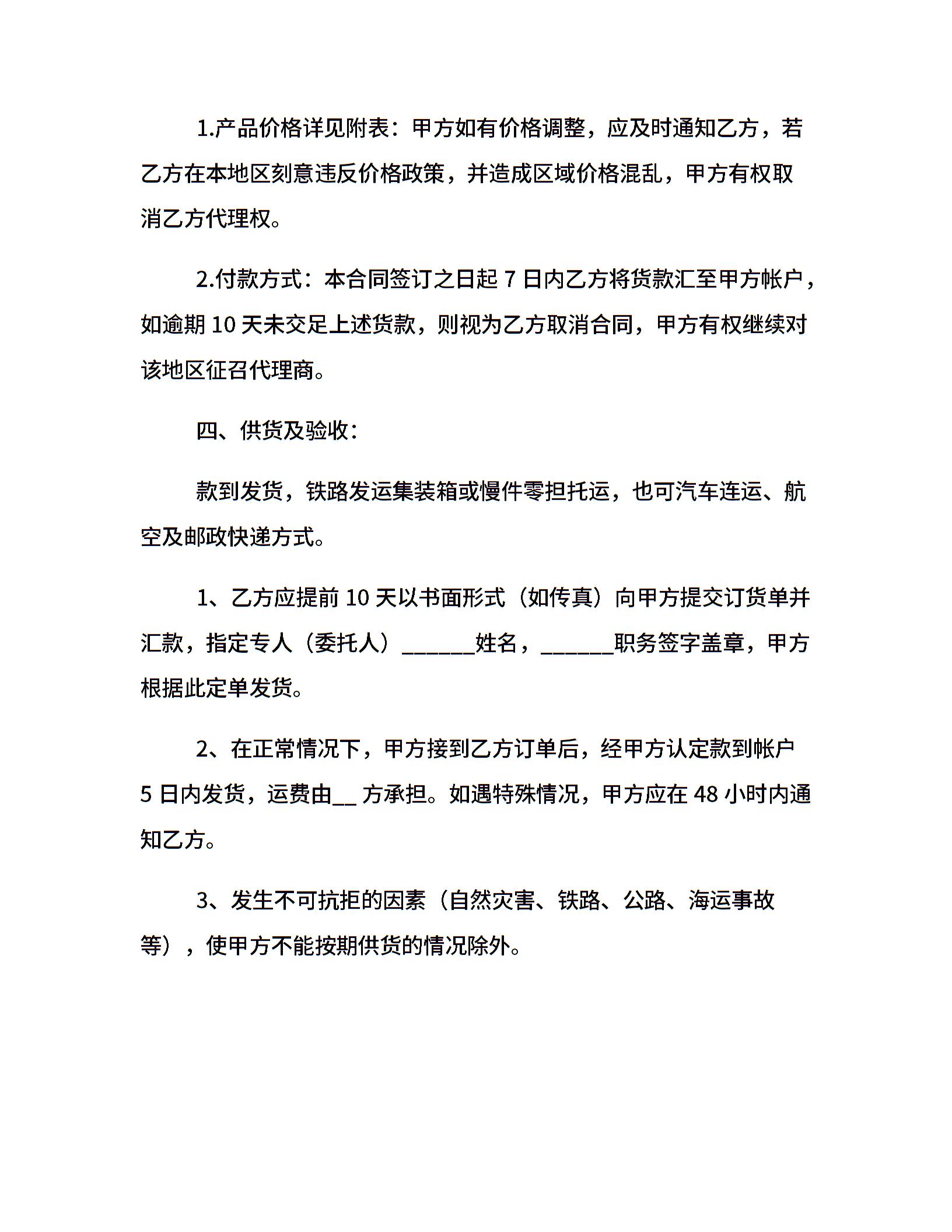 1.产品价格详见附表：甲方如有价格调整，应及时通知乙方，若乙方在本地区刻意违反价格政策，并造成区域价格混乱，甲方有权取消乙方代理权。

2.付款方式：本合同签订之日起 7 日内乙方将货款汇至甲方帐户，如逾期 10 天未交足上述货款，则视为乙方取消合同，甲方有权继续对该地区征召代理商。

四、供货及验收：

款到发货，铁路发运集装箱或慢件零担托运，也可汽车连运、航空及邮政快递方式。

1、乙方应提前 10 天以书面形式（如传真）向甲方提交订货单并汇款，指定专人（委托人）______姓名，______职务签字盖章，甲方根据此定单发货。

2、在正常情况下，甲方接到乙方订单后，经甲方认定款到帐户 5 日内发货，运费由__ 方承担。如遇特殊情况，甲方应在 48 小时内通知乙方。

3、发生不可抗拒的因素（自然灾害、铁路、公路、海运事故等），使甲方不能按期供货的情况除外。